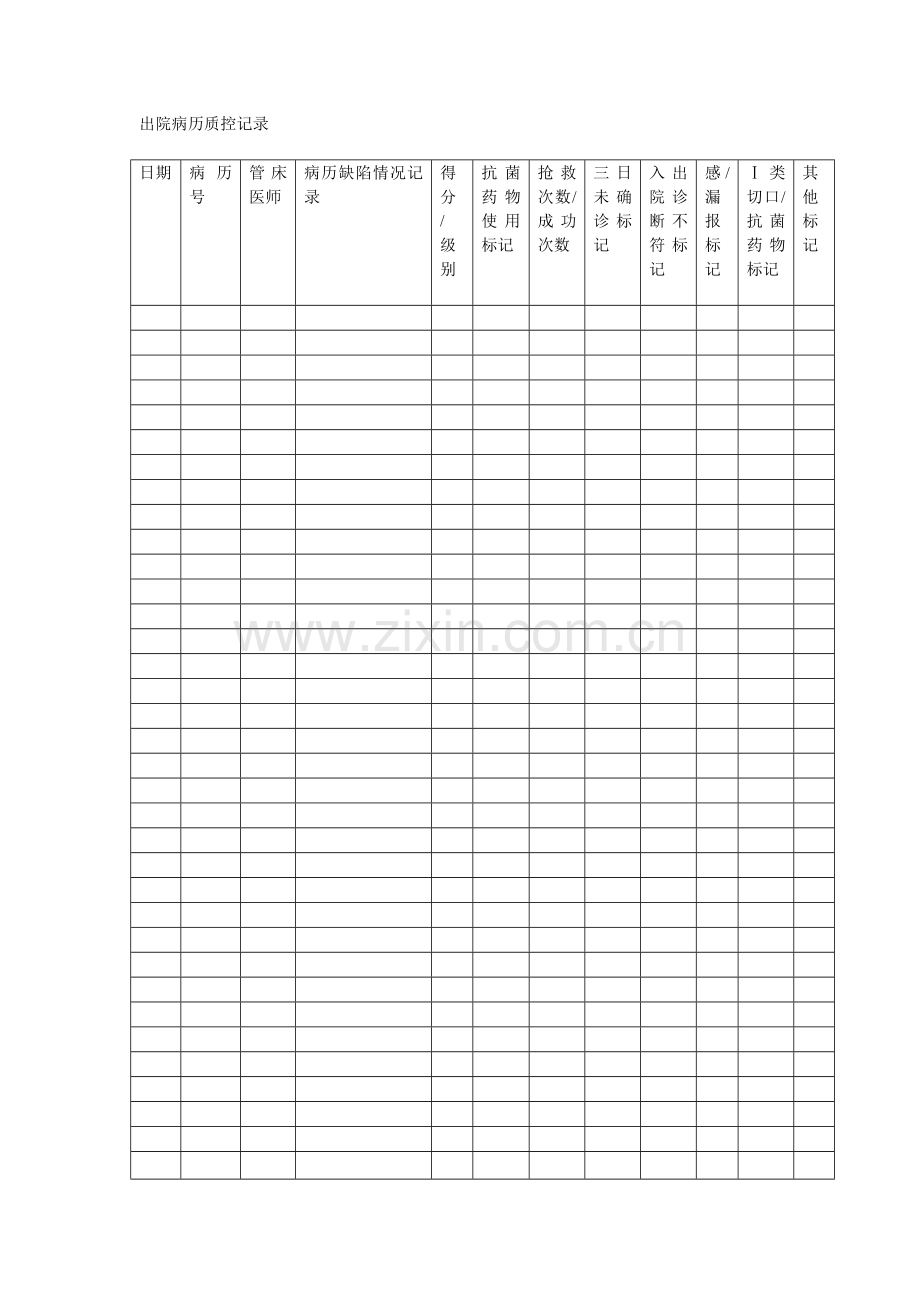 出院病历质控记录

| 日期 | 病历号 | 管床医师 | 病历缺陷情况记录 | 得分/级别 | 抗菌药物使用标记 | 抢救次数/成功次数 | 三日未确诊标记 | 入出院诊断不符标记 | 感/漏报标记 | Ⅰ类切口/抗菌药物标记 | 其他标记 |
|---|---|---|---|---|---|---|---|---|---|---|---|
| | | | | | | | | | | | |
| | | | | | | | | | | | |
| | | | | | | | | | | | |
| | | | | | | | | | | | |
| | | | | | | | | | | | |
| | | | | | | | | | | | |
| | | | | | | | | | | | |
| | | | | | | | | | | | |
| | | | | | | | | | | | |
| | | | | | | | | | | | |
| | | | | | | | | | | | |
| | | | | | | | | | | | |
| | | | | | | | | | | | |
| | | | | | | | | | | | |
| | | | | | | | | | | | |
| | | | | | | | | | | | |
| | | | | | | | | | | | |
| | | | | | | | | | | | |
| | | | | | | | | | | | |
| | | | | | | | | | | | |
| | | | | | | | | | | | |
| | | | | | | | | | | | |
| | | | | | | | | | | | |
| | | | | | | | | | | | |
| | | | | | | | | | | | |
| | | | | | | | | | | | |
| | | | | | | | | | | | |
| | | | | | | | | | | | |
| | | | | | | | | | | | |
| | | | | | | | | | | | |
| | | | | | | | | | | | |
| | | | | | | | | | | | |
| | | | | | | | | | | | |
| | | | | | | | | | | | |
| | | | | | | | | | | | |

www.zixin.com.cn